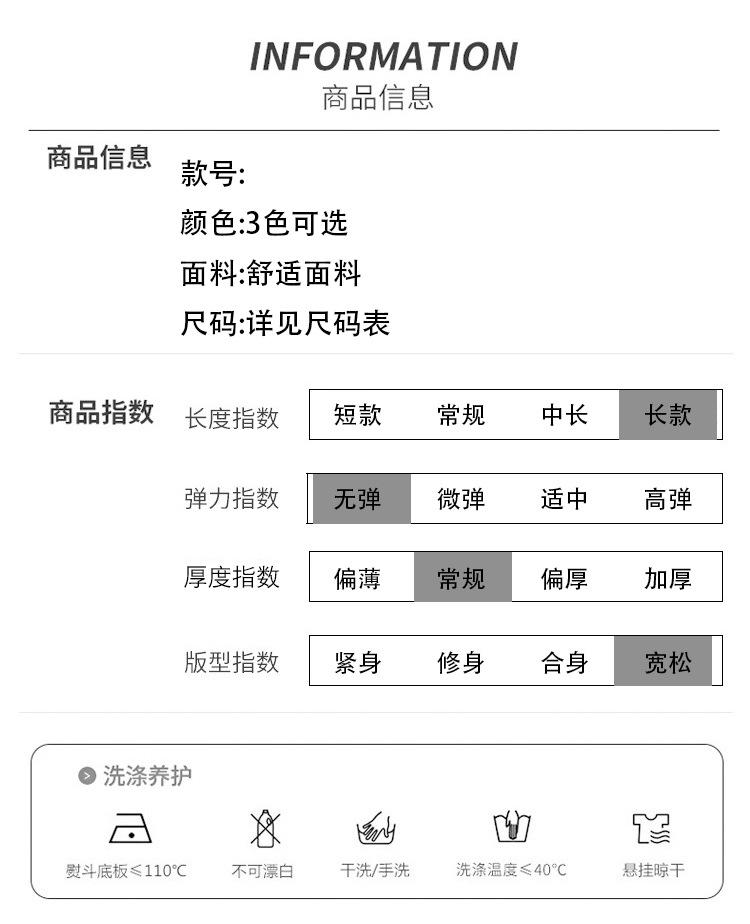 INFORMATION
商品信息

商品信息
款号:
颜色:3色可选
面料:舒适面料
尺码:详见尺码表

商品指数
长度指数 短款 常规 中长 长款
弹力指数 无弹 微弹 适中 高弹
厚度指数 偏薄 常规 偏厚 加厚
版型指数 紧身 修身 合身 宽松

洗涤养护
熨斗底板≤110°C 不可漂白 干洗/手洗 洗涤温度≤40°C 悬挂晾干